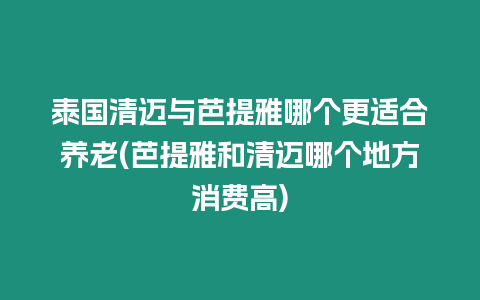 泰国清迈与芭提雅哪个更适合养老(芭提雅和清迈哪个地方消费高)